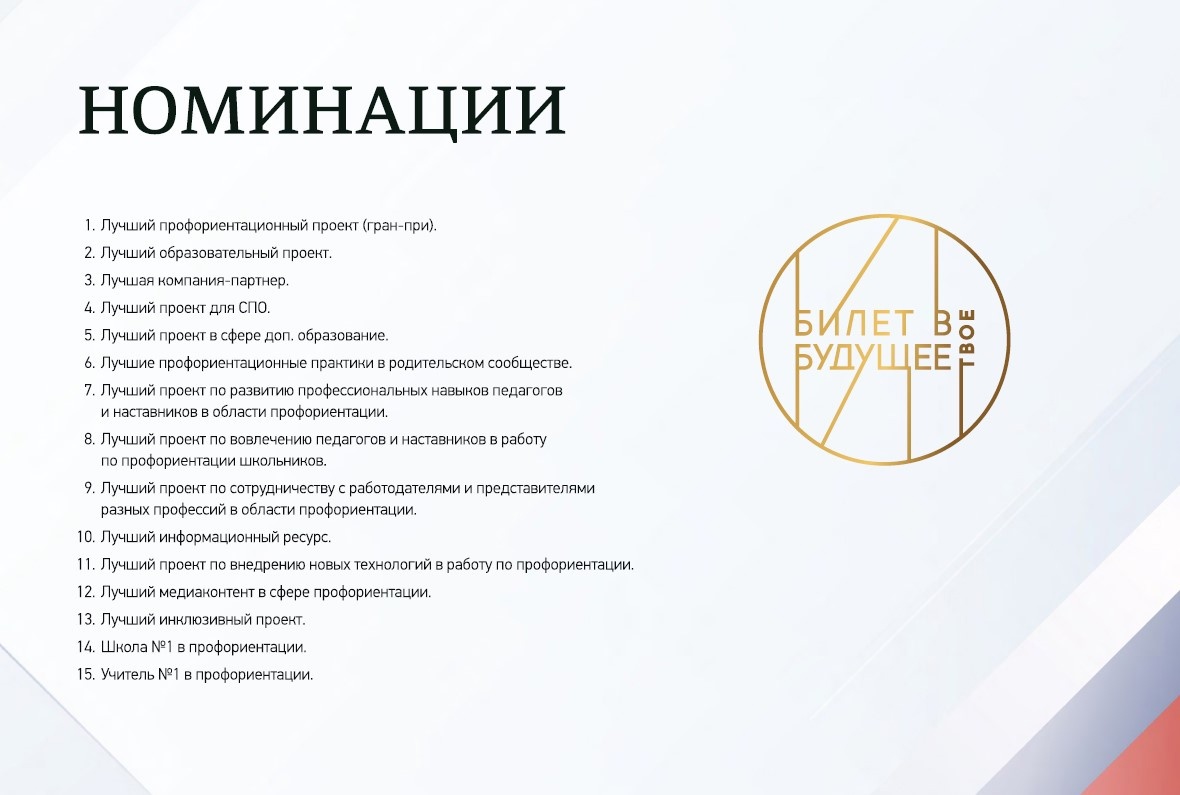 НОМИНАЦИИ

1. Лучший профориентационный проект (гран-при).
2. Лучший образовательный проект.
3. Лучшая компания-партнер.
4. Лучший проект для СПО.
5. Лучший проект в сфере доп. образование.
6. Лучшие профориентационные практики в родительском сообществе.
7. Лучший проект по развитию профессиональных навыков педагогов и наставников в области профориентации.
8. Лучший проект по вовлечению педагогов и наставников в работу по профориентации школьников.
9. Лучший проект по сотрудничеству с работодателями и представителями разных профессий в области профориентации.
10. Лучший информационный ресурс.
11. Лучший проект по внедрению новых технологий в работу по профориентации.
12. Лучший медиаконтент в сфере профориентации.
13. Лучший инклюзивный проект.
14. Школа №1 в профориентации.
15. Учитель №1 в профориентации.

БИЛЕТ В БУДУЩЕЕ ТВОЕ